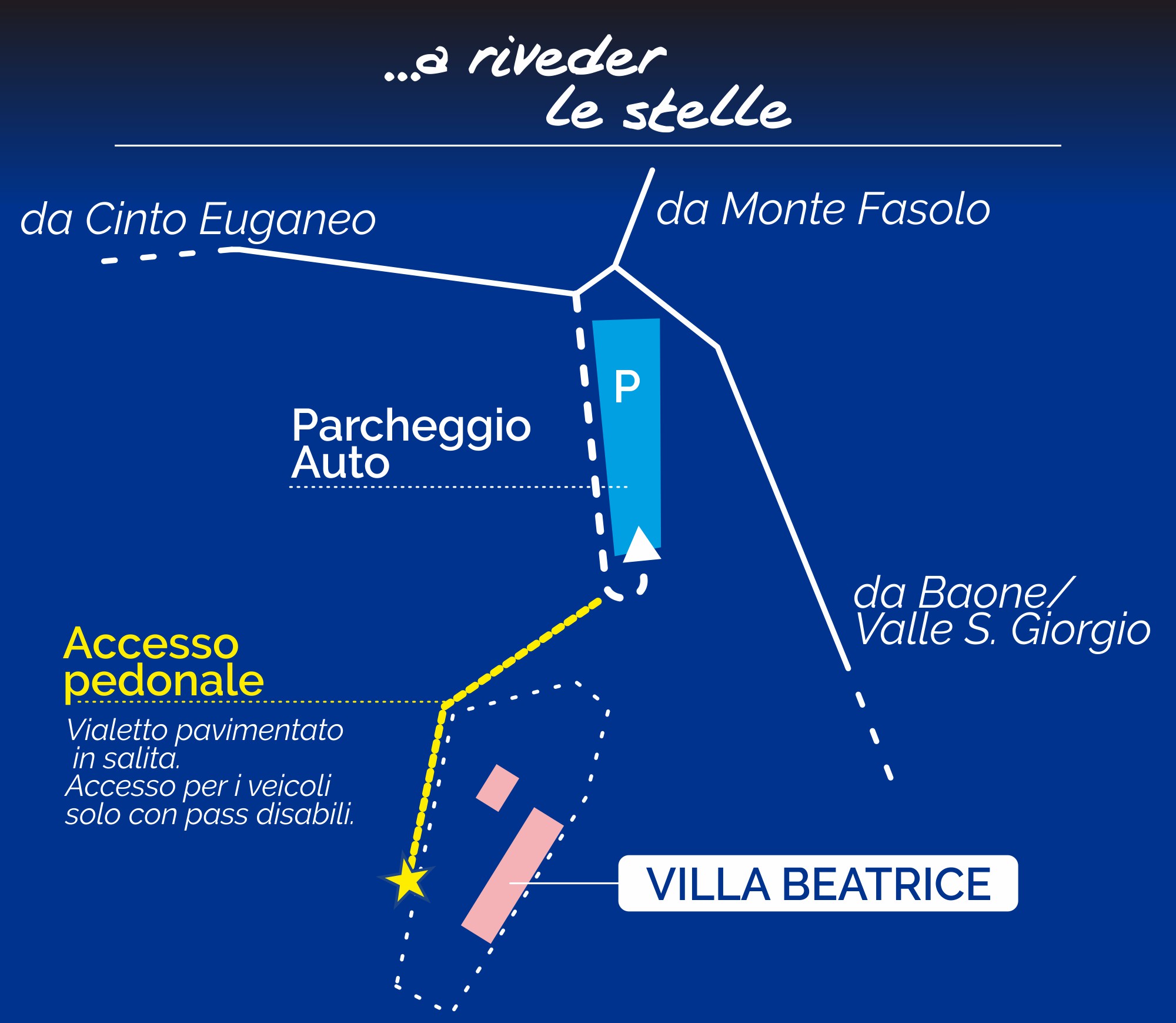 ...a riveder le stelle

da Cinto Euganeo

da Monte Fasolo

P

Parcheggio Auto

da Baone/ Valle S. Giorgio

Accesso pedonale

Vialetto pavimentato in salita. Accesso per i veicoli solo con pass disabili.

VILLA BEATRICE